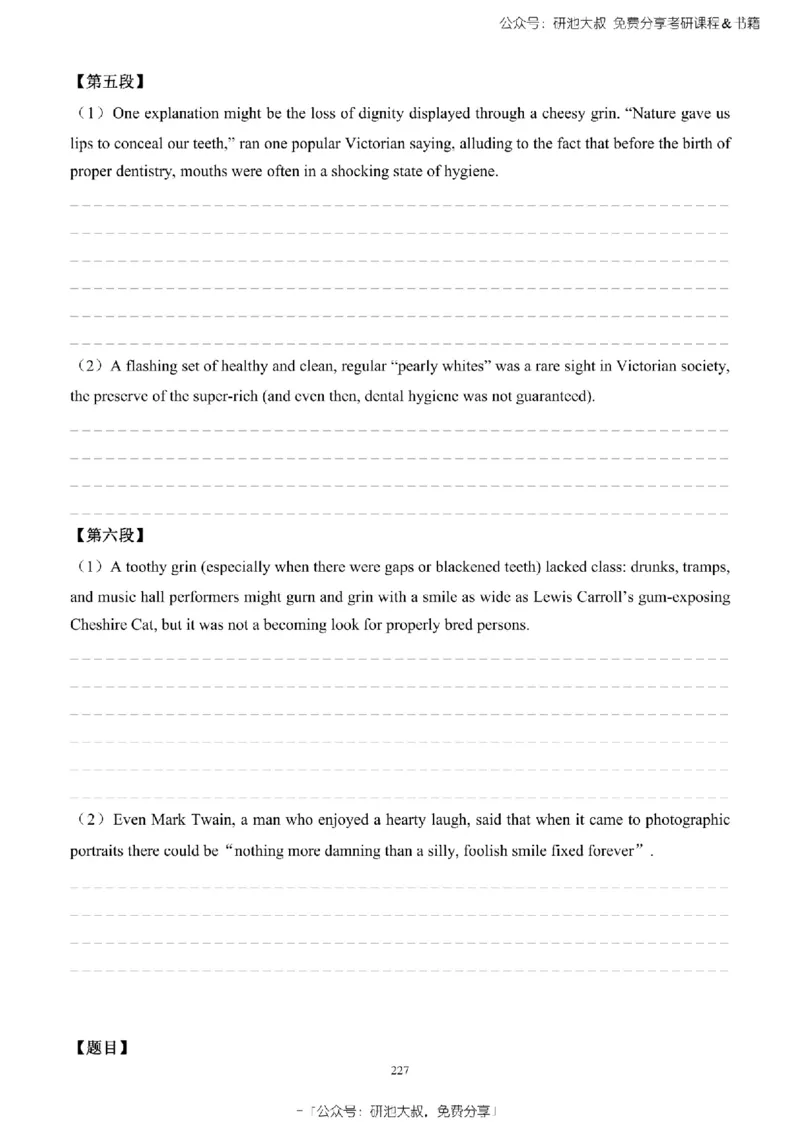 公众号：研泡大叔 免费分享考研课程&书籍

【第五段】

（1）One explanation might be the loss of dignity displayed through a cheesy grin. "Nature gave us lips to conceal our teeth," ran one popular Victorian saying, alluding to the fact that before the birth of proper dentistry, mouths were often in a shocking state of hygiene.

（2）A flashing set of healthy and clean, regular "pearly whites" was a rare sight in Victorian society, the preserve of the super-rich (and even then, dental hygiene was not guaranteed).

【第六段】

（1）A toothy grin (especially when there were gaps or blackened teeth) lacked class: drunks, tramps, and music hall performers might gurn and grin with a smile as wide as Lewis Carroll's gum-exposing Cheshire Cat, but it was not a becoming look for properly bred persons.

（2）Even Mark Twain, a man who enjoyed a hearty laugh, said that when it came to photographic portraits there could be "nothing more damning than a silly, foolish smile fixed forever".

【题目】

227

-「公众号：研泡大叔，免费分享」